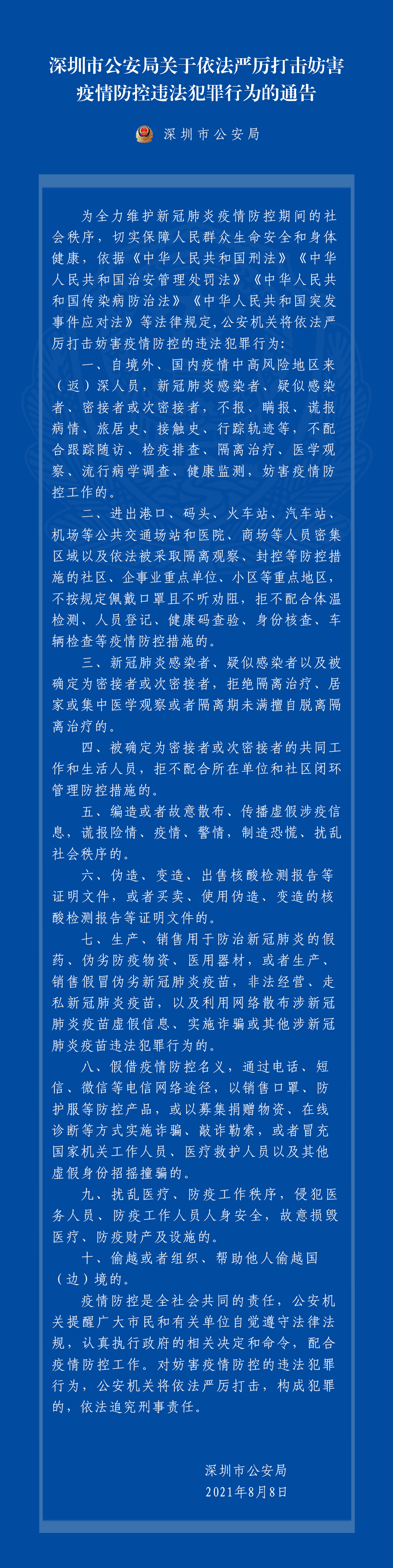 深圳市公安局关于依法严厉打击妨害疫情防控违法犯罪行为的通告

深圳市公安局

为全力维护新冠肺炎疫情防控期间的社会秩序，切实保障人民群众生命安全和身体健康，依据《中华人民共和国刑法》《中华人民共和国治安管理处罚法》《中华人民共和国传染病防治法》《中华人民共和国突发事件应对法》等法律规定，公安机关将依法严厉打击妨害疫情防控的违法犯罪行为：

一、自境外、国内疫情中高风险地区来（返）深人员，新冠肺炎感染者、疑似感染者、密接者或次密接者，不报、瞒报、谎报病情、旅居史、接触史、行踪轨迹等，不配合跟踪随访、检疫排查、隔离治疗、医学观察、流行病学调查、健康监测，妨害疫情防控工作的。

二、进出港口、码头、火车站、汽车站、机场等公共交通场站和医院、商场等人员密集区域以及依法被采取隔离观察、封控等防控措施的社区、企事业重点单位、小区等重点地区，不按规定佩戴口罩且不听劝阻，拒不配合体温检测、人员登记、健康码查验、身份核查、车辆检查等疫情防控措施的。

三、新冠肺炎感染者、疑似感染者以及被确定为密接者或次密接者，拒绝隔离治疗、居家或集中医学观察或者隔离期未满擅自脱离隔离治疗的。

四、被确定为密接者或次密接者的共同工作和生活人员，拒不配合所在单位和社区闭环管理防控措施的。

五、编造或者故意散布、传播虚假涉疫信息，谎报险情、疫情、警情，制造恐慌、扰乱社会秩序的。

六、伪造、变造、出售核酸检测报告等证明文件，或者买卖、使用伪造、变造的核酸检测报告等证明文件的。

七、生产、销售用于防治新冠肺炎的假药、伪劣防疫物资、医用器材，或者生产、销售假冒伪劣新冠肺炎疫苗，非法经营、走私新冠肺炎疫苗，以及利用网络散布涉新冠肺炎疫苗虚假信息、实施诈骗或其他涉新冠肺炎疫苗违法犯罪行为的。

八、假借疫情防控名义，通过电话、短信、微信等电信网络途径，以销售口罩、防护服等防控产品，或以募集捐赠物资、在线诊断等方式实施诈骗、敲诈勒索，或者冒充国家机关工作人员、医疗救护人员以及其他虚假身份招摇撞骗的。

九、扰乱医疗、防疫工作秩序，侵犯医务人员、防疫工作人员人身安全，故意损毁医疗、防疫财产及设施的。

十、偷越或者组织、帮助他人偷越国（边）境的。

疫情防控是全社会共同的责任，公安机关提醒广大市民和有关单位自觉遵守法律法规，认真执行政府的相关决定和命令，配合疫情防控工作。对妨害疫情防控的违法犯罪行为，公安机关将依法严厉打击，构成犯罪的，依法追究刑事责任。

深圳市公安局
2021年8月8日